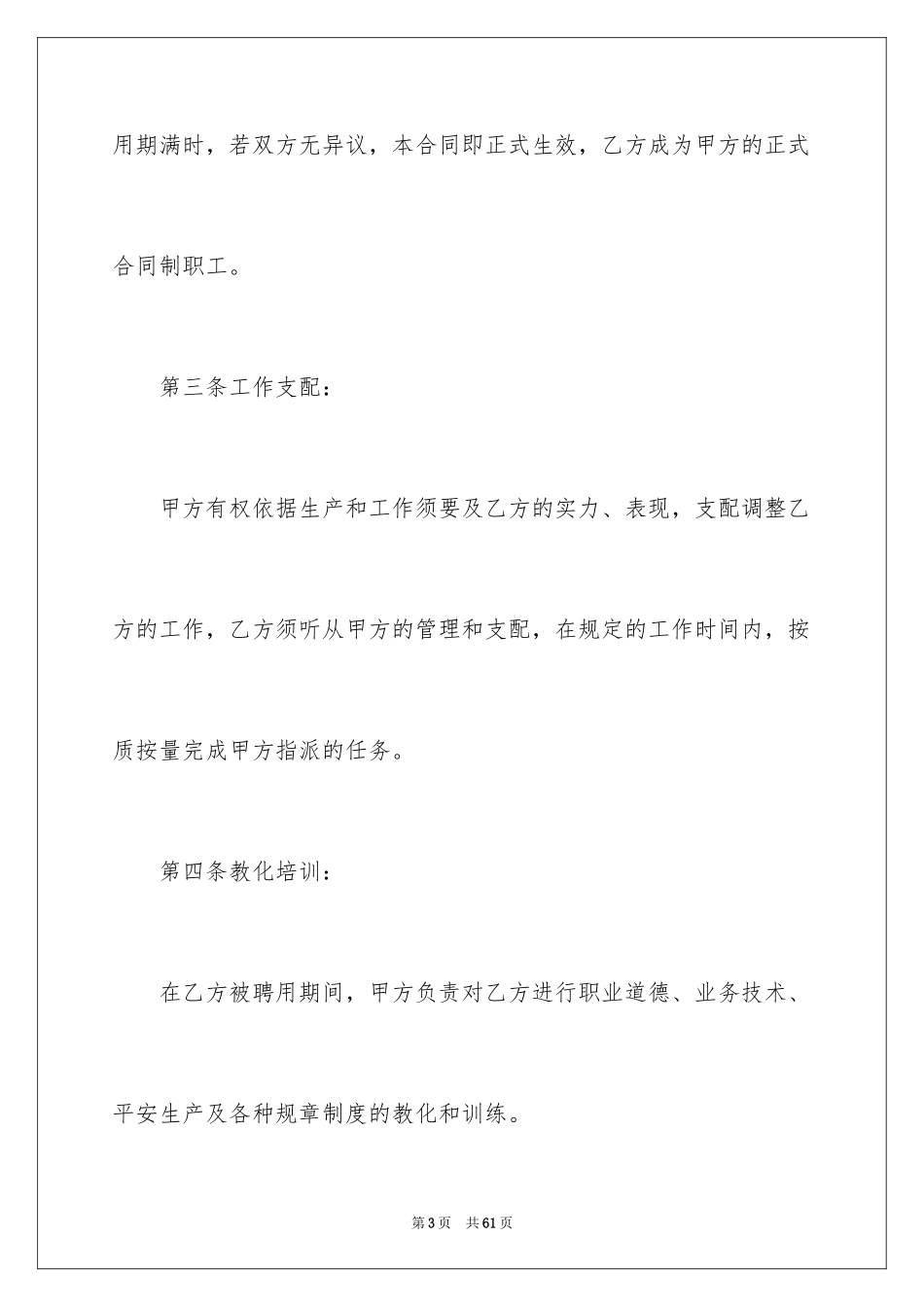 用期满时，若双方无异议，本合同即正式生效，乙方成为甲方的正式合同制职工。

第三条工作支配：

甲方有权依据生产和工作须要及乙方的实力、表现，支配调整乙方的工作，乙方须听从甲方的管理和支配，在规定的工作时间内，按质按量完成甲方指派的任务。

第四条教化培训：

在乙方被聘用期间，甲方负责对乙方进行职业道德、业务技术、平安生产及各种规章制度的教化和训练。

第3页　共61页